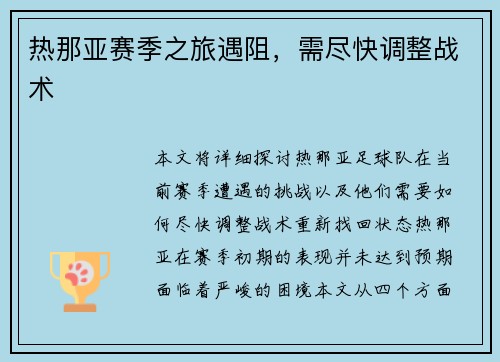 热那亚赛季之旅遇阻，需尽快调整战术

本文将详细探讨热那亚足球队在当前赛季遭遇的挑战以及他们需要如何尽快调整战术重新找回状态热那亚在赛季初期的表现并未达到预期面临着严峻的困境本文从四个方面